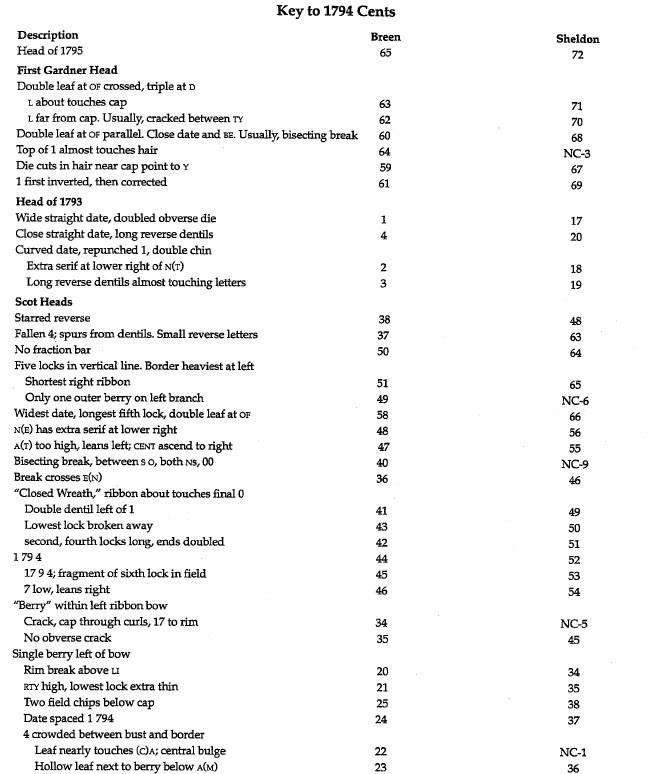 Key to 1794 Cents

| Description | Breen | Sheldon |
|---|---|---|
| Head of 1795 | 65 | 72 |
| **First Gardner Head** | | |
| Double leaf at OF crossed, triple at D | | |
| L about touches cap | 63 | 71 |
| L far from cap. Usually, cracked between TY | 62 | 70 |
| Double leaf at OF parallel. Close date and BE. Usually, bisecting break | 60 | 68 |
| Top of 1 almost touches hair | 64 | NC-3 |
| Die cuts in hair near cap point to Y | 59 | 67 |
| 1 first inverted, then corrected | 61 | 69 |
| **Head of 1793** | | |
| Wide straight date, doubled obverse die | 1 | 17 |
| Close straight date, long reverse dentils | 4 | 20 |
| Curved date, repunched 1, double chin | | |
| Extra serif at lower right of N(T) | 2 | 18 |
| Long reverse dentils almost touching letters | 3 | 19 |
| **Scot Heads** | | |
| Starred reverse | 38 | 48 |
| Fallen 4; spurs from dentils. Small reverse letters | 37 | 63 |
| No fraction bar | 50 | 64 |
| Five locks in vertical line. Border heaviest at left | | |
| Shortest right ribbon | 51 | 65 |
| Only one outer berry on left branch | 49 | NC-6 |
| Widest date, longest fifth lock, double leaf at OF | 58 | 66 |
| N(E) has extra serif at lower right | 48 | 56 |
| A(T) too high, leans left; CENT ascend to right | 47 | 55 |
| Bisecting break, between S O, both NS, 00 | 40 | NC-9 |
| Break crosses E(N) | 36 | 46 |
| "Closed Wreath," ribbon about touches final 0 | | |
| Double dentil left of 1 | 41 | 49 |
| Lowest lock broken away | 43 | 50 |
| second, fourth locks long, ends doubled | 42 | 51 |
| 1 79 4 | 44 | 52 |
| 17 9 4; fragment of sixth lock in field | 45 | 53 |
| 7 low, leans right | 46 | 54 |
| "Berry" within left ribbon bow | | |
| Crack, cap through curls, 17 to rim | 34 | NC-5 |
| No obverse crack | 35 | 45 |
| Single berry left of bow | | |
| Rim break above LI | 20 | 34 |
| RTY high, lowest lock extra thin | 21 | 35 |
| Two field chips below cap | 25 | 38 |
| Date spaced 1 794 | 24 | 37 |
| 4 crowded between bust and border | | |
| Leaf nearly touches (C)A; central bulge | 22 | NC-1 |
| Hollow leaf next to berry below A(M) | 23 | 36 |